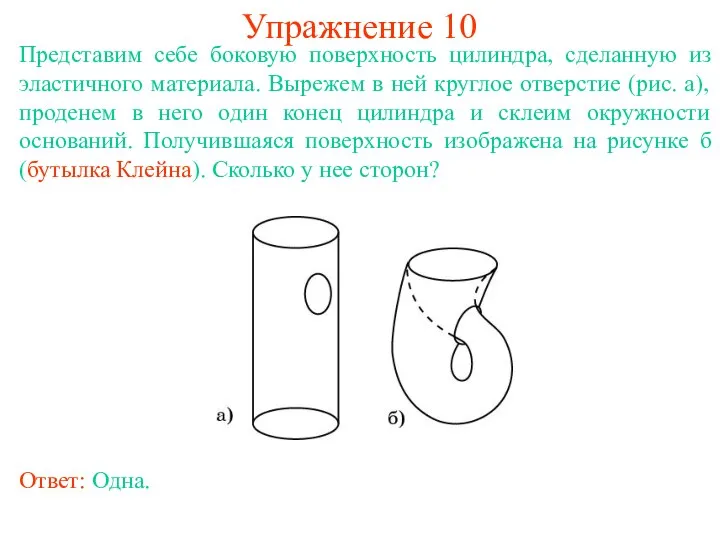 Упражнение 10

Представим себе боковую поверхность цилиндра, сделанную из эластичного материала. Вырежем в ней круглое отверстие (рис. а), проденем в него один конец цилиндра и склеим окружности оснований. Получившаяся поверхность изображена на рисунке б (бутылка Клейна). Сколько у нее сторон?

а)

б)

Ответ: Одна.